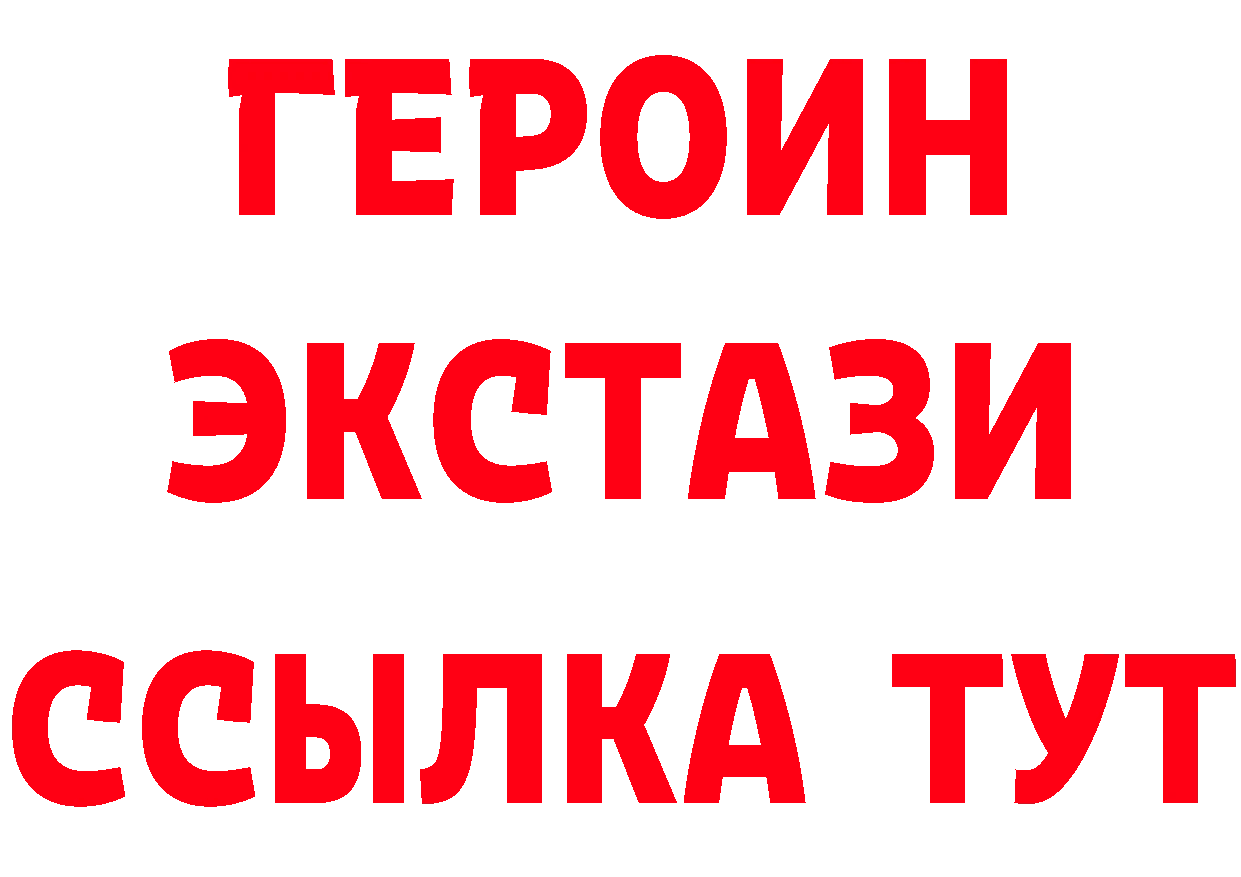 ГЕРОИН ЭКСТАЗИ ССЫЛКА ТУТ